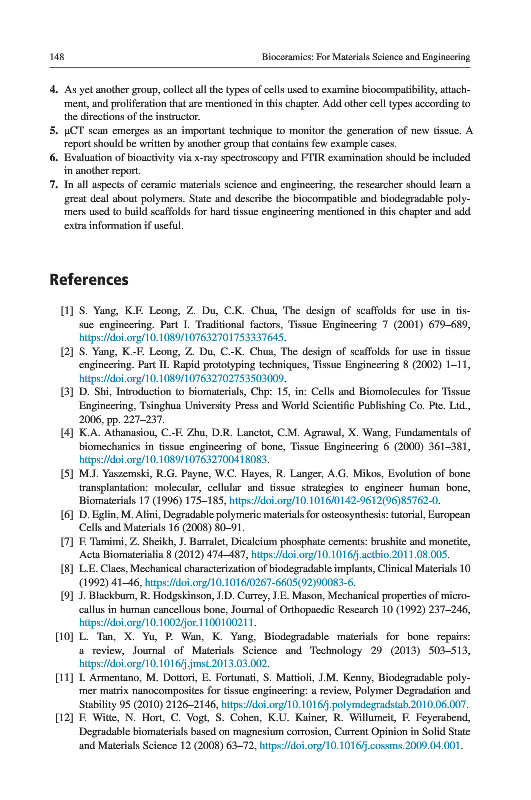 148 Bioceramics: For Materials Science and Engineering

4. As yet another group, collect all the types of cells used to examine biocompatibility, attachment, and proliferation that are mentioned in this chapter. Add other cell types according to the directions of the instructor.
5. µCT scan emerges as an important technique to monitor the generation of new tissue. A report should be written by another group that contains few example cases.
6. Evaluation of bioactivity via x-ray spectroscopy and FTIR examination should be included in another report.
7. In all aspects of ceramic materials science and engineering, the researcher should learn a great deal about polymers. State and describe the biocompatible and biodegradable polymers used to build scaffolds for hard tissue engineering mentioned in this chapter and add extra information if useful.

References

[1] S. Yang, K.F. Leong, Z. Du, C.K. Chua, The design of scaffolds for use in tissue engineering. Part I. Traditional factors, Tissue Engineering 7 (2001) 679–689, https://doi.org/10.1089/107632701753337645.
[2] S. Yang, K.-F. Leong, Z. Du, C.-K. Chua, The design of scaffolds for use in tissue engineering. Part II. Rapid prototyping techniques, Tissue Engineering 8 (2002) 1–11, https://doi.org/10.1089/107632702753503009.
[3] D. Shi, Introduction to biomaterials, Chp: 15, in: Cells and Biomolecules for Tissue Engineering, Tsinghua University Press and World Scientific Publishing Co. Pte. Ltd., 2006, pp. 227–237.
[4] K.A. Athanasiou, C.-F. Zhu, D.R. Lanctot, C.M. Agrawal, X. Wang, Fundamentals of biomechanics in tissue engineering of bone, Tissue Engineering 6 (2000) 361–381, https://doi.org/10.1089/107632700418083.
[5] M.J. Yaszemski, R.G. Payne, W.C. Hayes, R. Langer, A.G. Mikos, Evolution of bone transplantation: molecular, cellular and tissue strategies to engineer human bone, Biomaterials 17 (1996) 175–185, https://doi.org/10.1016/0142-9612(96)85762-0.
[6] D. Eglin, M. Alini, Degradable polymeric materials for osteosynthesis: tutorial, European Cells and Materials 16 (2008) 80–91.
[7] F. Tamimi, Z. Sheikh, J. Barralet, Dicalcium phosphate cements: brushite and monetite, Acta Biomaterialia 8 (2012) 474–487, https://doi.org/10.1016/j.actbio.2011.08.005.
[8] L.E. Claes, Mechanical characterization of biodegradable implants, Clinical Materials 10 (1992) 41–46, https://doi.org/10.1016/0267-6605(92)90083-6.
[9] J. Blackburn, R. Hodgskinson, J.D. Currey, J.E. Mason, Mechanical properties of microcallus in human cancellous bone, Journal of Orthopaedic Research 10 (1992) 237–246, https://doi.org/10.1002/jor.1100100211.
[10] L. Tan, X. Yu, P. Wan, K. Yang, Biodegradable materials for bone repairs: a review, Journal of Materials Science and Technology 29 (2013) 503–513, https://doi.org/10.1016/j.jmst.2013.03.002.
[11] I. Armentano, M. Dottori, E. Fortunati, S. Mattioli, J.M. Kenny, Biodegradable polymer matrix nanocomposites for tissue engineering: a review, Polymer Degradation and Stability 95 (2010) 2126–2146, https://doi.org/10.1016/j.polymdegradstab.2010.06.007.
[12] F. Witte, N. Hort, C. Vogt, S. Cohen, K.U. Kainer, R. Willumeit, F. Feyerabend, Degradable biomaterials based on magnesium corrosion, Current Opinion in Solid State and Materials Science 12 (2008) 63–72, https://doi.org/10.1016/j.cossms.2009.04.001.